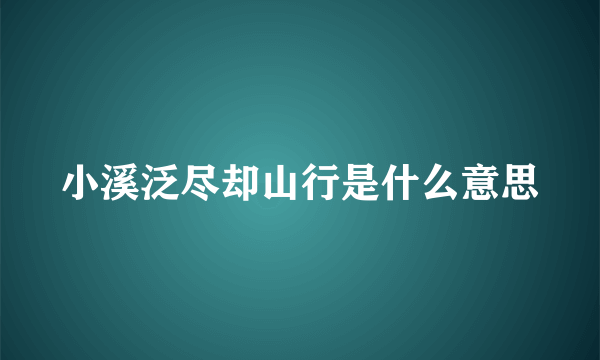 小溪泛尽却山行是什么意思